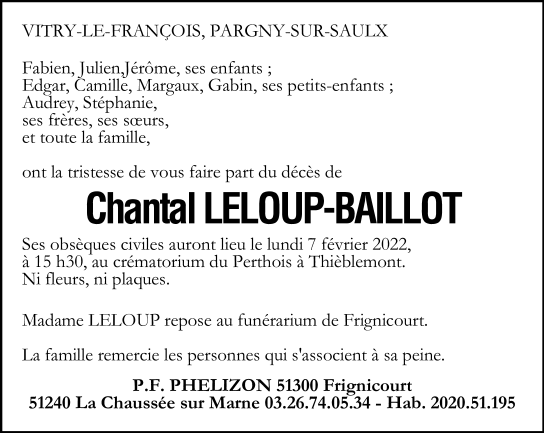 VITRY-LE-FRANÇOIS, PARGNY-SUR-SAULX

Fabien, Julien,Jérôme, ses enfants ;
Edgar, Camille, Margaux, Gabin, ses petits-enfants ;
Audrey, Stéphanie,
ses frères, ses sœurs,
et toute la famille,

ont la tristesse de vous faire part du décès de

Chantal LELOUP-BAILLOT

Ses obsèques civiles auront lieu le lundi 7 février 2022, à 15 h30, au crématorium du Perthois à Thièblemont. Ni fleurs, ni plaques.

Madame LELOUP repose au funérarium de Frignicourt.

La famille remercie les personnes qui s'associent à sa peine.

P.F. PHELIZON 51300 Frignicourt
51240 La Chaussée sur Marne 03.26.74.05.34 - Hab. 2020.51.195